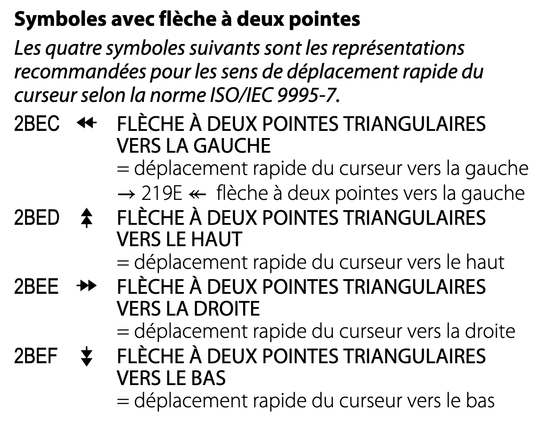 Symboles avec flèche à deux pointes

Les quatre symboles suivants sont les représentations recommandées pour les sens de déplacement rapide du curseur selon la norme ISO/IEC 9995-7.

2BEC ⯬ FLÈCHE À DEUX POINTES TRIANGULAIRES VERS LA GAUCHE
= déplacement rapide du curseur vers la gauche
→ 219E ↞ flèche à deux pointes vers la gauche

2BED ⯭ FLÈCHE À DEUX POINTES TRIANGULAIRES VERS LE HAUT
= déplacement rapide du curseur vers le haut

2BEE ⯮ FLÈCHE À DEUX POINTES TRIANGULAIRES VERS LA DROITE
= déplacement rapide du curseur vers la droite

2BEF ⯯ FLÈCHE À DEUX POINTES TRIANGULAIRES VERS LE BAS
= déplacement rapide du curseur vers le bas